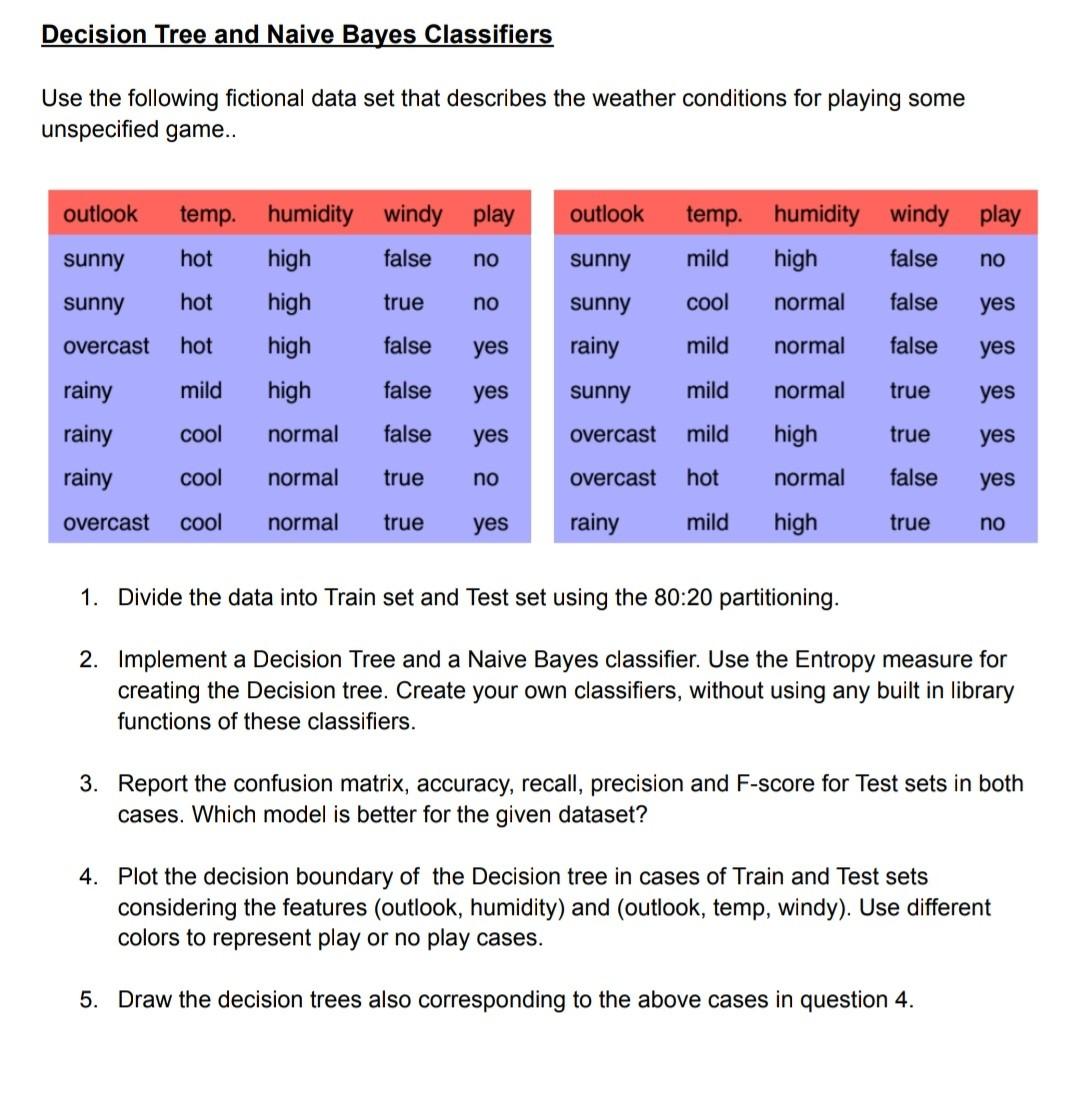 Decision Tree and Naive Bayes Classifiers

Use the following fictional data set that describes the weather conditions for playing some unspecified game..

| outlook | temp. | humidity | windy | play |
|---|---|---|---|---|
| sunny | hot | high | false | no |
| sunny | hot | high | true | no |
| overcast | hot | high | false | yes |
| rainy | mild | high | false | yes |
| rainy | cool | normal | false | yes |
| rainy | cool | normal | true | no |
| overcast | cool | normal | true | yes |

| outlook | temp. | humidity | windy | play |
|---|---|---|---|---|
| sunny | mild | high | false | no |
| sunny | cool | normal | false | yes |
| rainy | mild | normal | false | yes |
| sunny | mild | normal | true | yes |
| overcast | mild | high | true | yes |
| overcast | hot | normal | false | yes |
| rainy | mild | high | true | no |

1. Divide the data into Train set and Test set using the 80:20 partitioning.

2. Implement a Decision Tree and a Naive Bayes classifier. Use the Entropy measure for creating the Decision tree. Create your own classifiers, without using any built in library functions of these classifiers.

3. Report the confusion matrix, accuracy, recall, precision and F-score for Test sets in both cases. Which model is better for the given dataset?

4. Plot the decision boundary of the Decision tree in cases of Train and Test sets considering the features (outlook, humidity) and (outlook, temp, windy). Use different colors to represent play or no play cases.

5. Draw the decision trees also corresponding to the above cases in question 4.